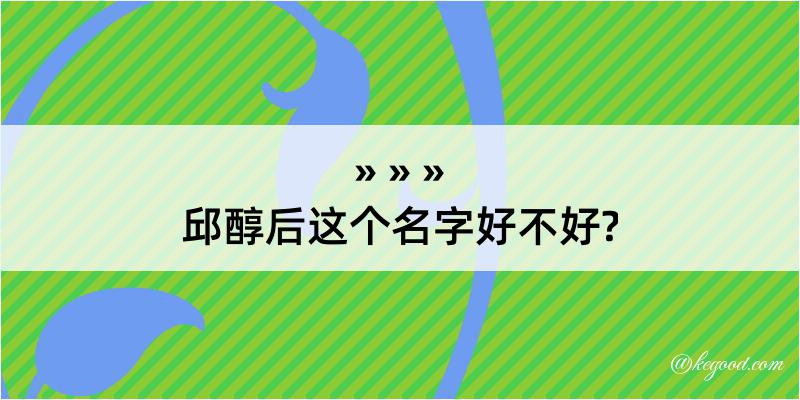 » » »
邱醇后这个名字好不好?

@kegood.com